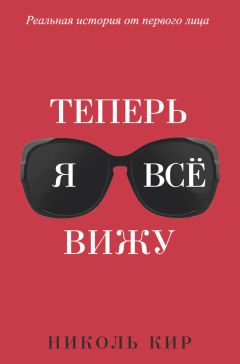 Реальная история от первого лица

ТЕПЕРЬ
Я ВСЁ
ВИЖУ

НИКОЛЬ КИР